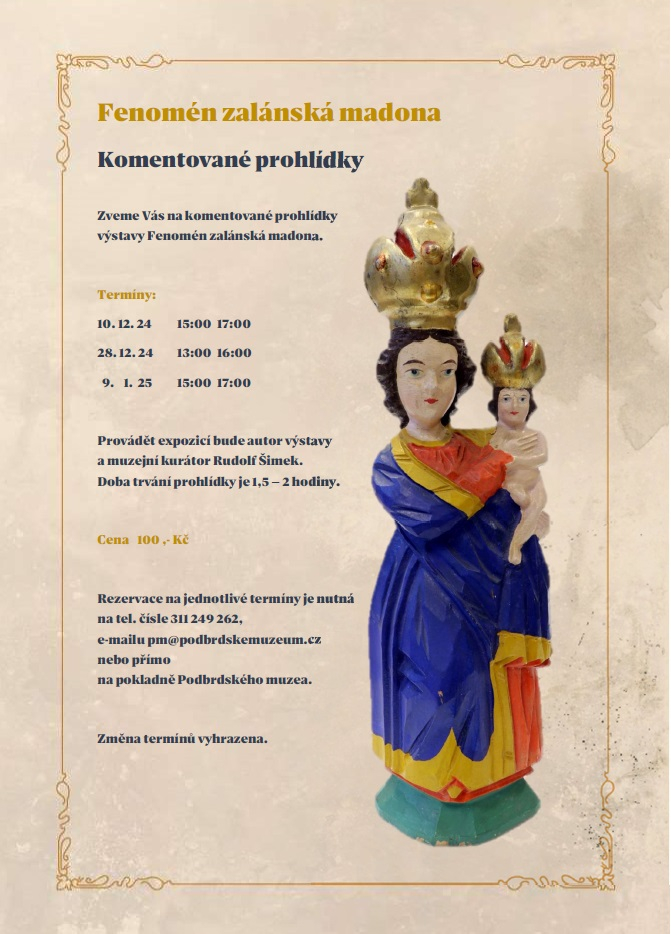 Fenomén zalánská madona

Komentované prohlídky

Zveme Vás na komentované prohlídky výstavy Fenomén zalánská madona.

Termíny:

10. 12. 24 15:00 17:00

28. 12. 24 13:00 16:00

9. 1. 25 15:00 17:00

Provádět expozicí bude autor výstavy a muzejní kurátor Rudolf Šimek. Doba trvání prohlídky je 1,5 – 2 hodiny.

Cena 100 ,- Kč

Rezervace na jednotlivé termíny je nutná na tel. čísle 311 249 262, e-mailu pm@podbrdskemuzeum.cz nebo přímo na pokladně Podbrdského muzea.

Změna termínů vyhrazena.